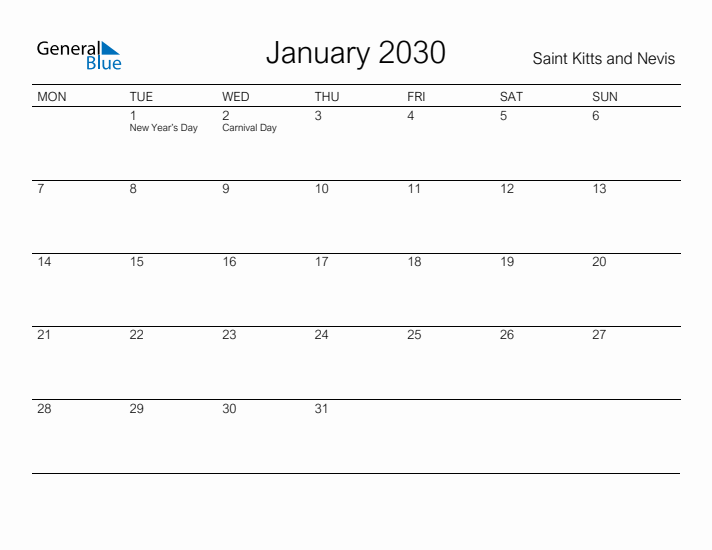 General Blue

January 2030

Saint Kitts and Nevis

| MON | TUE | WED | THU | FRI | SAT | SUN |
|---|---|---|---|---|---|---|
| | 1 New Year's Day | 2 Carnival Day | 3 | 4 | 5 | 6 |
| 7 | 8 | 9 | 10 | 11 | 12 | 13 |
| 14 | 15 | 16 | 17 | 18 | 19 | 20 |
| 21 | 22 | 23 | 24 | 25 | 26 | 27 |
| 28 | 29 | 30 | 31 | | | |